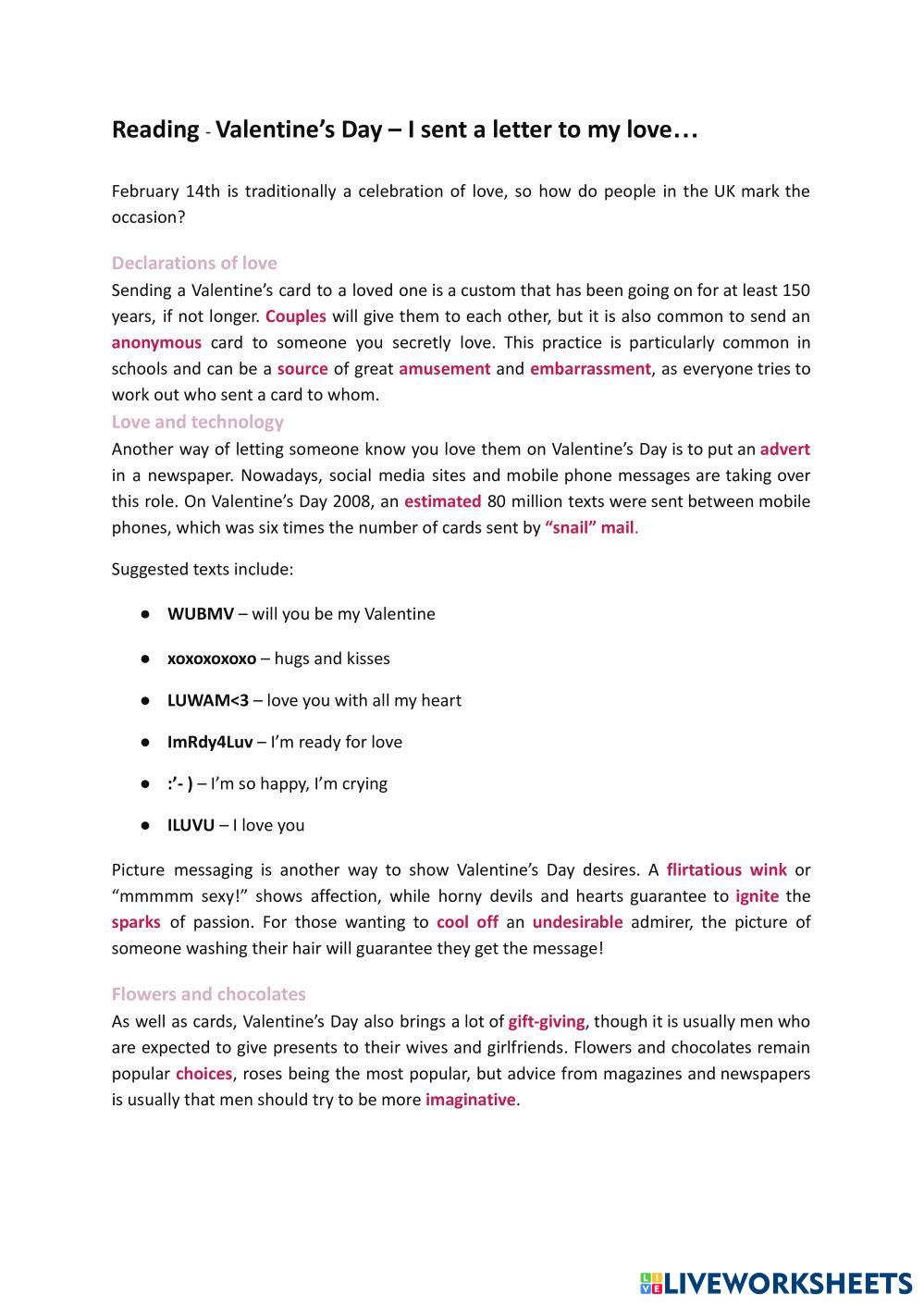 Reading - Valentine's Day – I sent a letter to my love…

February 14th is traditionally a celebration of love, so how do people in the UK mark the occasion?

Declarations of love
Sending a Valentine's card to a loved one is a custom that has been going on for at least 150 years, if not longer. Couples will give them to each other, but it is also common to send an anonymous card to someone you secretly love. This practice is particularly common in schools and can be a source of great amusement and embarrassment, as everyone tries to work out who sent a card to whom.
Love and technology
Another way of letting someone know you love them on Valentine's Day is to put an advert in a newspaper. Nowadays, social media sites and mobile phone messages are taking over this role. On Valentine's Day 2008, an estimated 80 million texts were sent between mobile phones, which was six times the number of cards sent by "snail" mail.

Suggested texts include:

● WUBMV – will you be my Valentine

● xoxoxoxoxo – hugs and kisses

● LUWAM<3 – love you with all my heart

● ImRdy4Luv – I'm ready for love

● :'- ) – I'm so happy, I'm crying

● ILUVU – I love you

Picture messaging is another way to show Valentine's Day desires. A flirtatious wink or "mmmmm sexy!" shows affection, while horny devils and hearts guarantee to ignite the sparks of passion. For those wanting to cool off an undesirable admirer, the picture of someone washing their hair will guarantee they get the message!

Flowers and chocolates
As well as cards, Valentine's Day also brings a lot of gift-giving, though it is usually men who are expected to give presents to their wives and girlfriends. Flowers and chocolates remain popular choices, roses being the most popular, but advice from magazines and newspapers is usually that men should try to be more imaginative.

LIVEWORKSHEETS